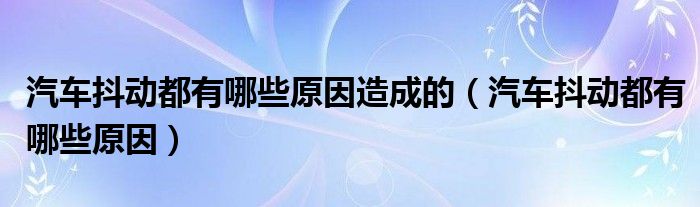 汽车抖动都有哪些原因造成的（汽车抖动都有哪些原因）